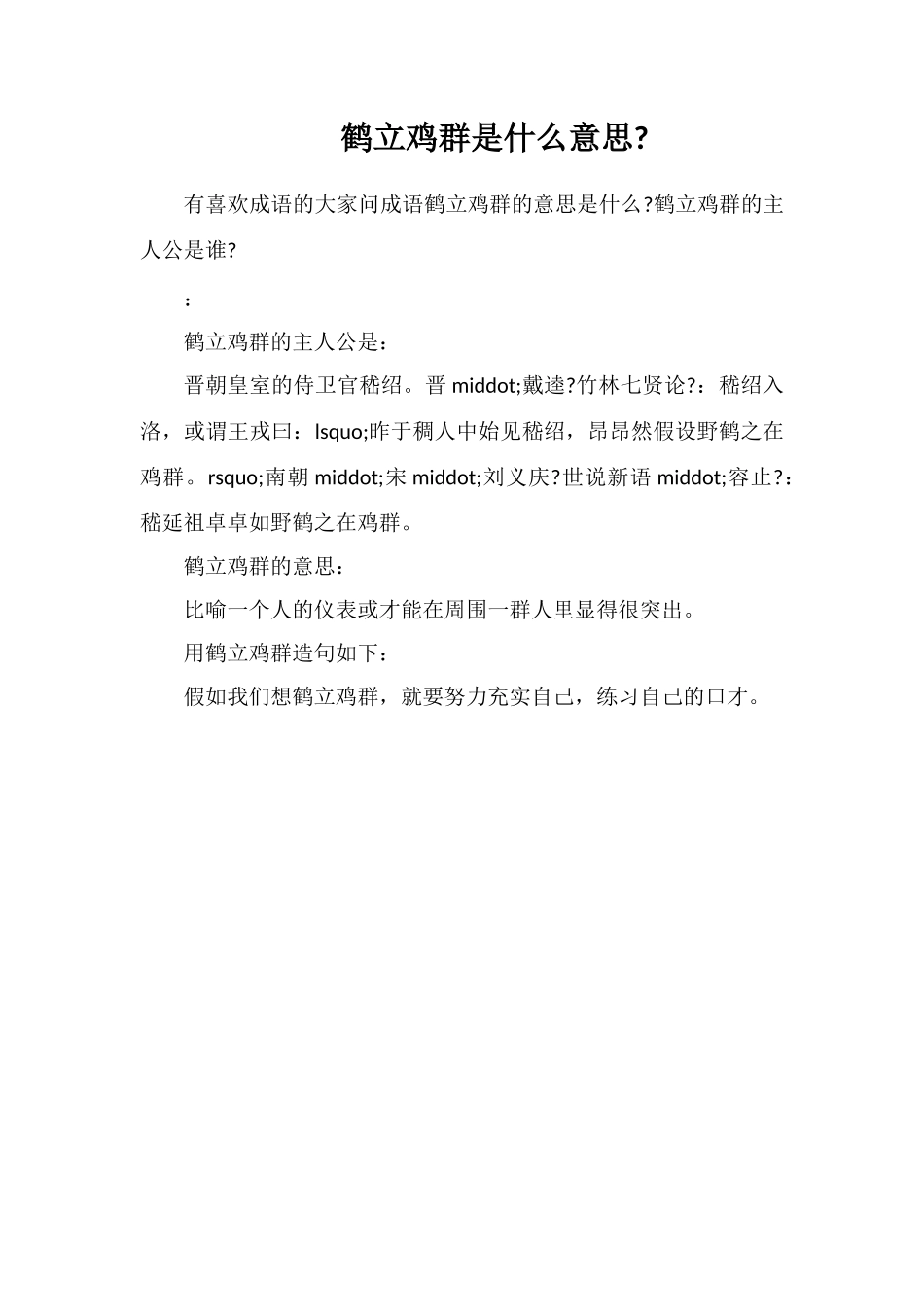 鹤立鸡群是什么意思?

有喜欢成语的大家问成语鹤立鸡群的意思是什么?鹤立鸡群的主人公是谁?

：

鹤立鸡群的主人公是：

晋朝皇室的侍卫官嵇绍。晋 middot;戴逵?竹林七贤论?：嵇绍入洛，或谓王戎曰：lsquo;昨于稠人中始见嵇绍，昂昂然假设野鹤之在鸡群。rsquo;南朝 middot;宋 middot;刘义庆?世说新语 middot;容止?：嵇延祖卓卓如野鹤之在鸡群。

鹤立鸡群的意思：

比喻一个人的仪表或才能在周围一群人里显得很突出。

用鹤立鸡群造句如下：

假如我们想鹤立鸡群，就要努力充实自己，练习自己的口才。